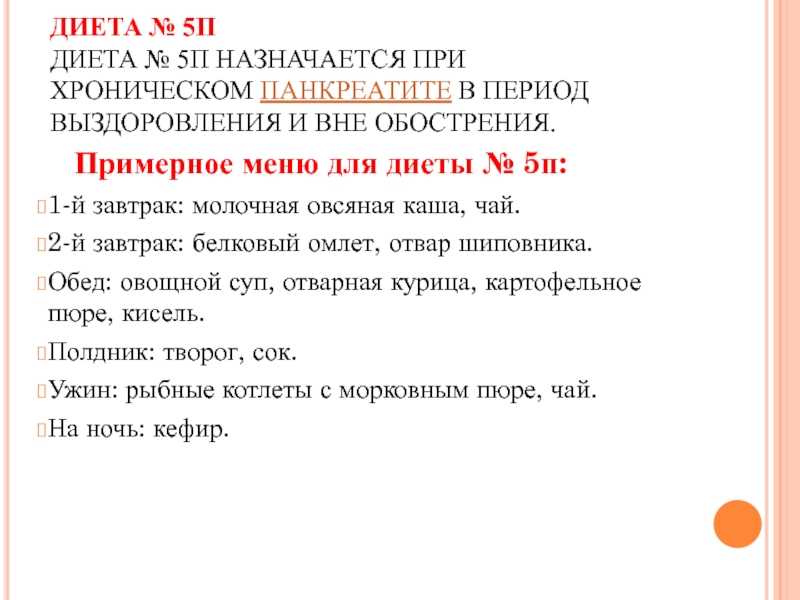 ДИЕТА № 5П
ДИЕТА № 5П НАЗНАЧАЕТСЯ ПРИ ХРОНИЧЕСКОМ ПАНКРЕАТИТЕ В ПЕРИОД ВЫЗДОРОВЛЕНИЯ И ВНЕ ОБОСТРЕНИЯ.

Примерное меню для диеты № 5п:

1-й завтрак: молочная овсяная каша, чай.

2-й завтрак: белковый омлет, отвар шиповника.

Обед: овощной суп, отварная курица, картофельное пюре, кисель.

Полдник: творог, сок.

Ужин: рыбные котлеты с морковным пюре, чай.

На ночь: кефир.